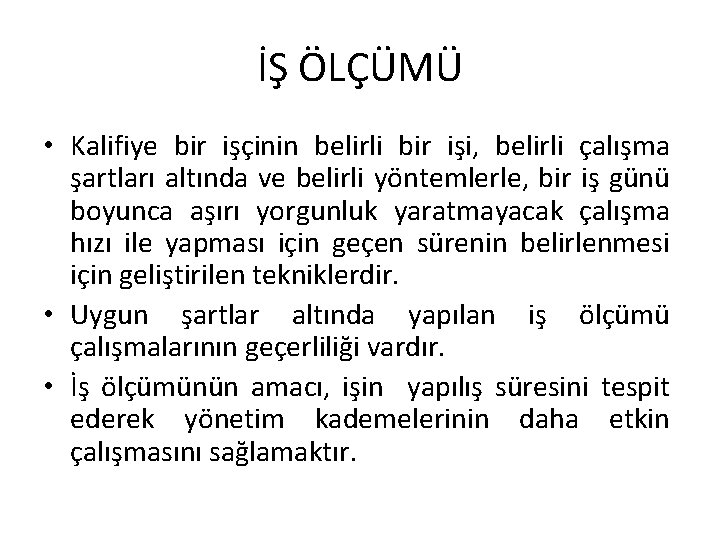 İŞ ÖLÇÜMÜ

• Kalifiye bir işçinin belirli bir işi, belirli çalışma şartları altında ve belirli yöntemlerle, bir iş günü boyunca aşırı yorgunluk yaratmayacak çalışma hızı ile yapması için geçen sürenin belirlenmesi için geliştirilen tekniklerdir.

• Uygun şartlar altında yapılan iş ölçümü çalışmalarının geçerliliği vardır.

• İş ölçümünün amacı, işin yapılış süresini tespit ederek yönetim kademelerinin daha etkin çalışmasını sağlamaktır.